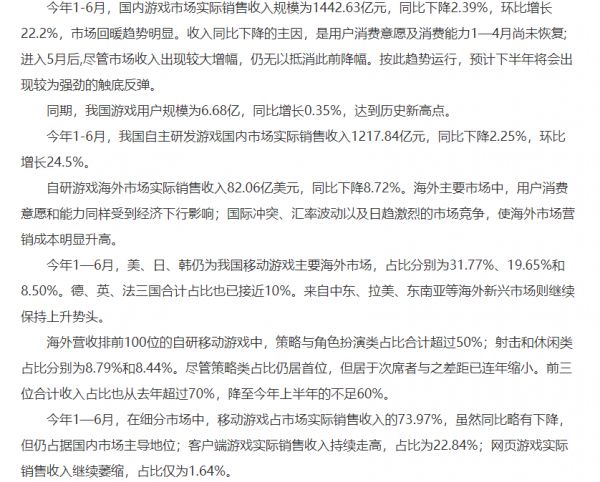 今年1-6月，国内游戏市场实际销售收入规模为1442.63亿元，同比下降2.39%，环比增长22.2%，市场回暖趋势明显。收入同比下降的主因，是用户消费意愿及消费能力1—4月尚未恢复；进入5月后，尽管市场收入出现较大增幅，仍无以抵消此前降幅。按此趋势运行，预计下半年将会出现较为强劲的触底反弹。

同期，我国游戏用户规模为6.68亿，同比增长0.35%，达到历史新高点。

今年1-6月，我国自主研发游戏国内市场实际销售收入1217.84亿元，同比下降2.25%，环比增长24.5%。

自研游戏海外市场实际销售收入82.06亿美元，同比下降8.72%。海外主要市场中，用户消费意愿和能力同样受到经济下行影响；国际冲突、汇率波动以及日趋激烈的市场竞争，使海外市场营销成本明显升高。

今年1—6月，美、日、韩仍为我国移动游戏主要海外市场，占比分别为31.77%、19.65%和8.50%。德、英、法三国合计占比也已接近10%。来自中东、拉美、东南亚等海外新兴市场则继续保持上升势头。

海外营收排前100位的自研移动游戏中，策略与角色扮演类占比合计超过50%；射击和休闲类占比分别为8.79%和8.44%。尽管策略类占比仍居首位，但居于次席者与之差距已连年缩小。前三位合计收入占比也从去年超过70%，降至今年上半年的不足60%。

今年1—6月，在细分市场中，移动游戏占市场实际销售收入的73.97%，虽然同比略有下降，但仍占据国内市场主导地位；客户端游戏实际销售收入持续走高，占比为22.84%；网页游戏实际销售收入继续萎缩，占比仅为1.64%。